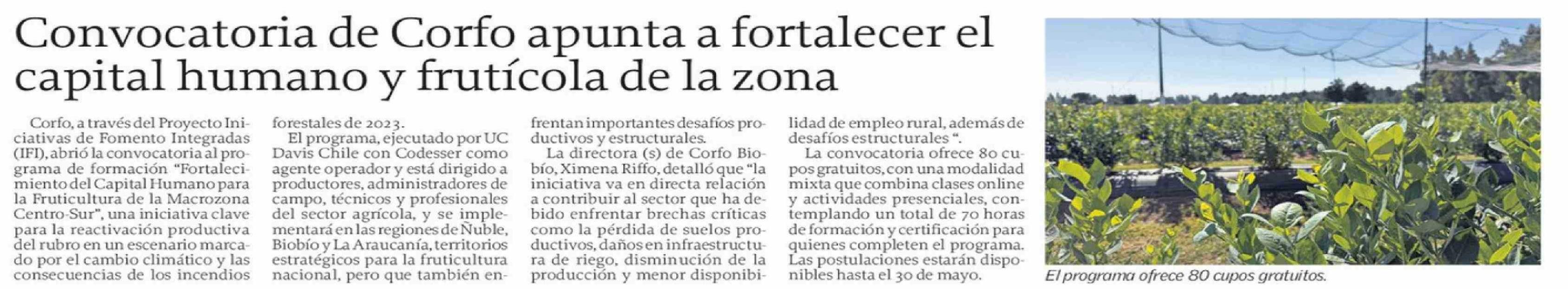 Convocatoria de Corfo apunta a fortalecer el capital humano y frutícola de la zona

Corfo, a través del Proyecto Iniciativas de Fomento Integradas (IFI), abrió la convocatoria al programa de formación "Fortalecimiento del Capital Humano para la Fruticultura de la Macrozona Centro-Sur", una iniciativa clave para la reactivación productiva del rubro en un escenario marcado por el cambio climático y las consecuencias de los incendios forestales de 2023.

El programa, ejecutado por UC Davis Chile con Codesser como agente operador y está dirigido a productores, administradores de campo, técnicos y profesionales del sector agrícola, y se implementará en las regiones de Ñuble, Biobío y La Araucanía, territorios estratégicos para la fruticultura nacional, pero que también enfrentan importantes desafíos productivos y estructurales.

La directora (s) de Corfo Biobío, Ximena Riffo, detalló que "la iniciativa va en directa relación a contribuir al sector que ha debido enfrentar brechas críticas como la pérdida de suelos productivos, daños en infraestructura de riego, disminución de la producción y menor disponibilidad de empleo rural, además de desafíos estructurales ".

La convocatoria ofrece 80 cupos gratuitos, con una modalidad mixta que combina clases online y actividades presenciales, contemplando un total de 70 horas de formación y certificación para quienes completen el programa. Las postulaciones estarán disponibles hasta el 30 de mayo.

El programa ofrece 80 cupos gratuitos.